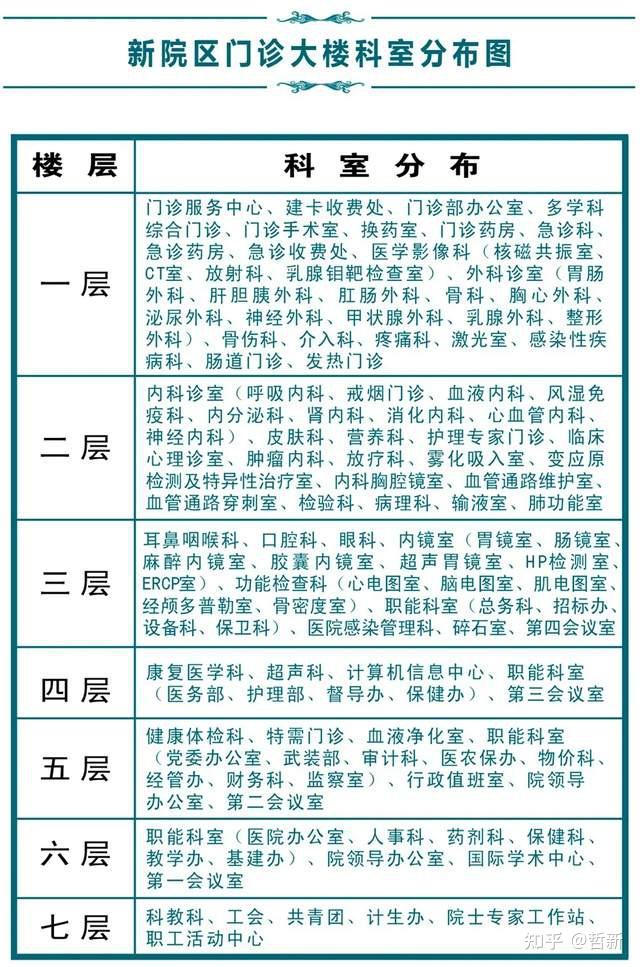 新院区门诊大楼科室分布图

| 楼 层 | 科 室 分 布 |
|---|---|
| 一层 | 门诊服务中心、建卡收费处、门诊部办公室、多学科综合门诊、门诊手术室、换药室、门诊药房、急诊科、急诊药房、急诊收费处、医学影像科（核磁共振室、CT室、放射科、乳腺钼靶检查室）、外科诊室（胃肠外科、肝胆胰外科、肛肠外科、骨科、胸心外科、泌尿外科、神经外科、甲状腺外科、乳腺外科、整形外科）、骨伤科、介入科、疼痛科、激光室、感染性疾病科、肠道门诊、发热门诊 |
| 二层 | 内科诊室（呼吸内科、戒烟门诊、血液内科、风湿免疫科、内分泌科、肾内科、消化内科、心血管内科、神经内科）、皮肤科、营养科、护理专家门诊、临床心理诊室、肿瘤内科、放疗科、雾化吸入室、变应原检测及特异性治疗室、内科胸腔镜室、血管通路维护室、血管通路穿刺室、检验科、病理科、输液室、肺功能室 |
| 三层 | 耳鼻咽喉科、口腔科、眼科、内镜室（胃镜室、肠镜室、麻醉内镜室、胶囊内镜室、超声胃镜室、HP检测室、ERCP室）、功能检查科（心电图室、脑电图室、肌电图室、经颅多普勒室、骨密度室）、职能科室（总务科、招标办、设备科、保卫科）、医院感染管理科、碎石室、第四会议室 |
| 四层 | 康复医学科、超声科、计算机信息中心、职能科室（医务部、护理部、督导办、保健办）、第三会议室 |
| 五层 | 健康体检科、特需门诊、血液净化室、职能科室（党委办公室、武装部、审计科、医农保办、物价科、经管办、财务科、监察室）、行政值班室、院领导办公室、第二会议室 |
| 六层 | 职能科室（医院办公室、人事科、药剂科、保健科、教学办、基建办）、院领导办公室、国际学术中心、第一会议室 |
| 七层 | 科教科、工会、共青团、计生办、院士专家工作站、职工活动中心 |

知乎 @哲新